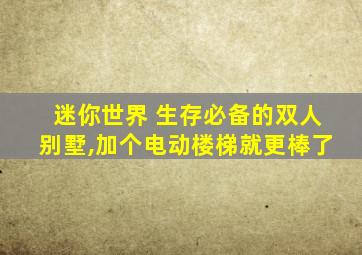 迷你世界 生存必备的双人别墅,加个电动楼梯就更棒了